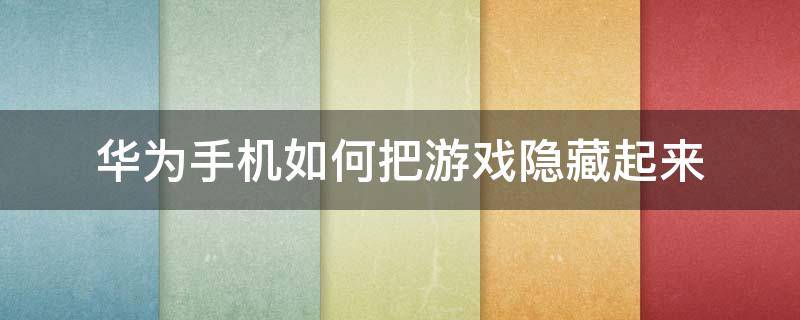 华为手机如何把游戏隐藏起来